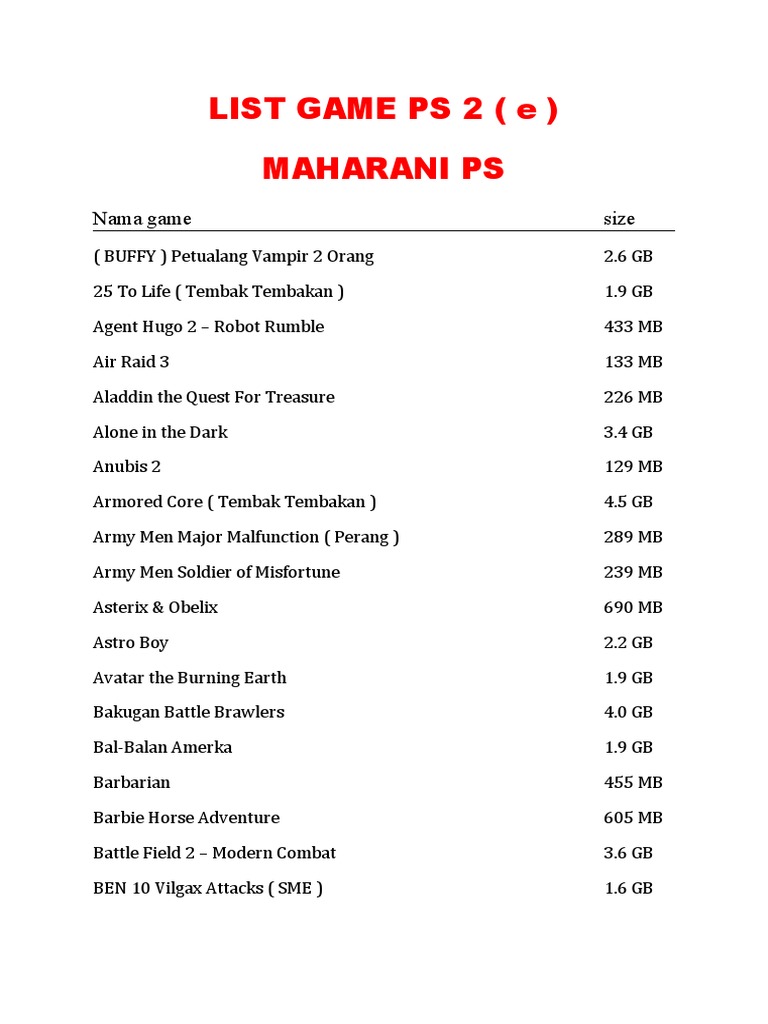 LIST GAME PS 2 ( e )

MAHARANI PS

| Nama game | size |
|---|---|
| ( BUFFY ) Petualang Vampir 2 Orang | 2.6 GB |
| 25 To Life ( Tembak Tembakan ) | 1.9 GB |
| Agent Hugo 2 – Robot Rumble | 433 MB |
| Air Raid 3 | 133 MB |
| Aladdin the Quest For Treasure | 226 MB |
| Alone in the Dark | 3.4 GB |
| Anubis 2 | 129 MB |
| Armored Core ( Tembak Tembakan ) | 4.5 GB |
| Army Men Major Malfunction ( Perang ) | 289 MB |
| Army Men Soldier of Misfortune | 239 MB |
| Asterix & Obelix | 690 MB |
| Astro Boy | 2.2 GB |
| Avatar the Burning Earth | 1.9 GB |
| Bakugan Battle Brawlers | 4.0 GB |
| Bal-Balan Amerka | 1.9 GB |
| Barbarian | 455 MB |
| Barbie Horse Adventure | 605 MB |
| Battle Field 2 – Modern Combat | 3.6 GB |
| BEN 10 Vilgax Attacks ( SME ) | 1.6 GB |